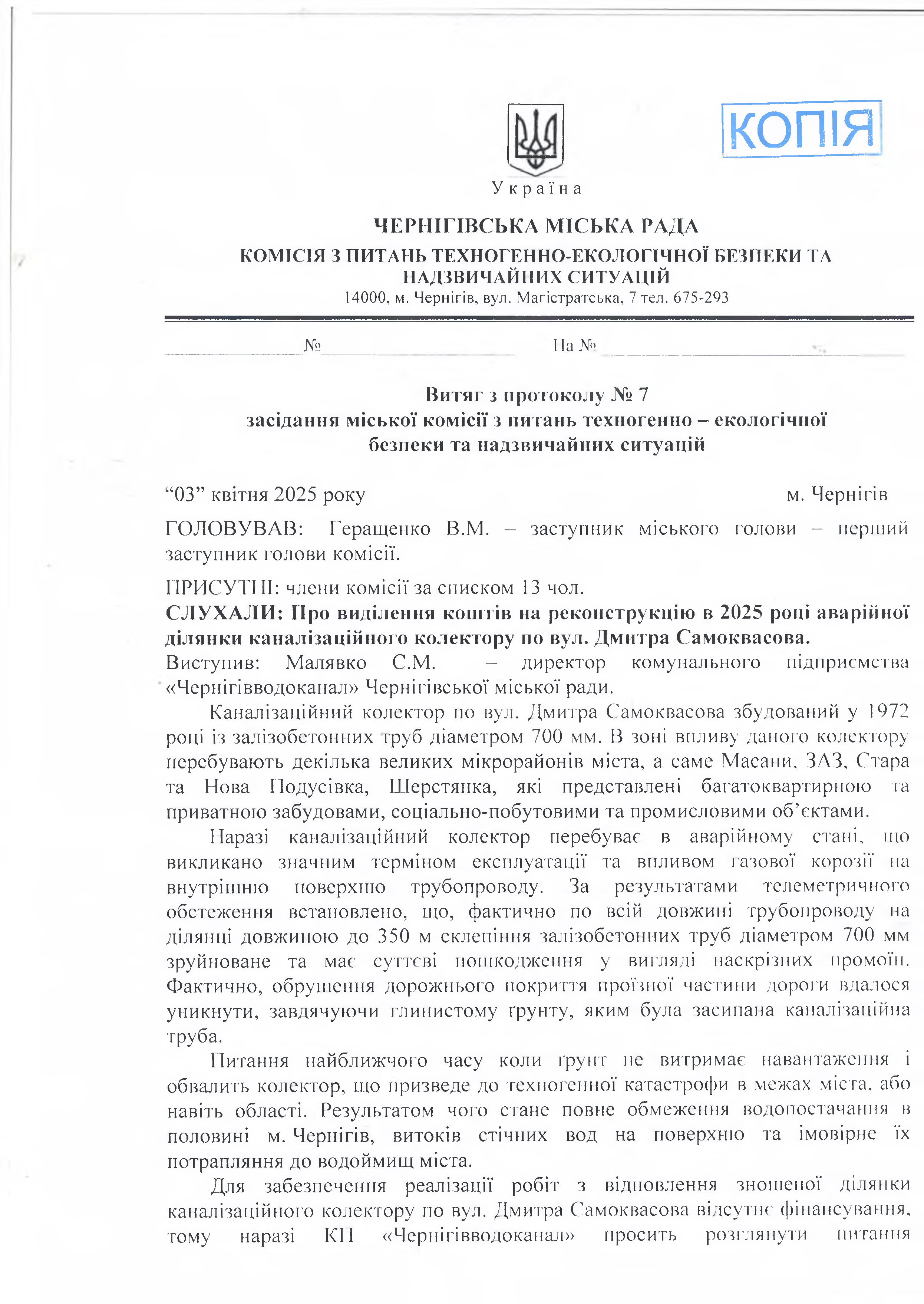 КОПІЯ

Україна

ЧЕРНІГІВСЬКА МІСЬКА РАДА
КОМІСІЯ З ПИТАНЬ ТЕХНОГЕННО-ЕКОЛОГІЧНОЇ БЕЗПЕКИ ТА НАДЗВИЧАЙНИХ СИТУАЦІЙ
14000, м. Чернігів, вул. Магістратська, 7 тел. 675-293

№ На №

Витяг з протоколу № 7
засідання міської комісії з питань техногенно – екологічної безпеки та надзвичайних ситуацій

“03” квітня 2025 року м. Чернігів

ГОЛОВУВАВ: Геращенко В.М. – заступник міського голови – перший заступник голови комісії.

ПРИСУТНІ: члени комісії за списком 13 чол.
СЛУХАЛИ: Про виділення коштів на реконструкцію в 2025 році аварійної ділянки каналізаційного колектору по вул. Дмитра Самоквасова.
Виступив: Малявко С.М. – директор комунального підприємства «Чернігівводоканал» Чернігівської міської ради.

Каналізаційний колектор по вул. Дмитра Самоквасова збудований у 1972 році із залізобетонних труб діаметром 700 мм. В зоні впливу даного колектору перебувають декілька великих мікрорайонів міста, а саме Масани, ЗАЗ, Стара та Нова Подусівка, Шерстянка, які представлені багатоквартирною та приватною забудовами, соціально-побутовими та промисловими об’єктами.

Наразі каналізаційний колектор перебуває в аварійному стані, що викликано значним терміном експлуатації та впливом газової корозії на внутрішню поверхню трубопроводу. За результатами телеметричного обстеження встановлено, що, фактично по всій довжині трубопроводу на ділянці довжиною до 350 м склепіння залізобетонних труб діаметром 700 мм зруйноване та має суттєві пошкодження у вигляді наскрізних промоїн. Фактично, обрушення дорожнього покриття проїзної частини дороги вдалося уникнути, завдячуючи глинистому ґрунту, яким була засипана каналізаційна труба.

Питання найближчого часу коли ґрунт не витримає навантаження і обвалить колектор, що призведе до техногенної катастрофи в межах міста, або навіть області. Результатом чого стане повне обмеження водопостачання в половині м. Чернігів, витоків стічних вод на поверхню та імовірне їх потрапляння до водоймищ міста.

Для забезпечення реалізації робіт з відновлення зношеної ділянки каналізаційного колектору по вул. Дмитра Самоквасова відсутнє фінансування, тому наразі КП «Чернігівводоканал» просить розглянути питання